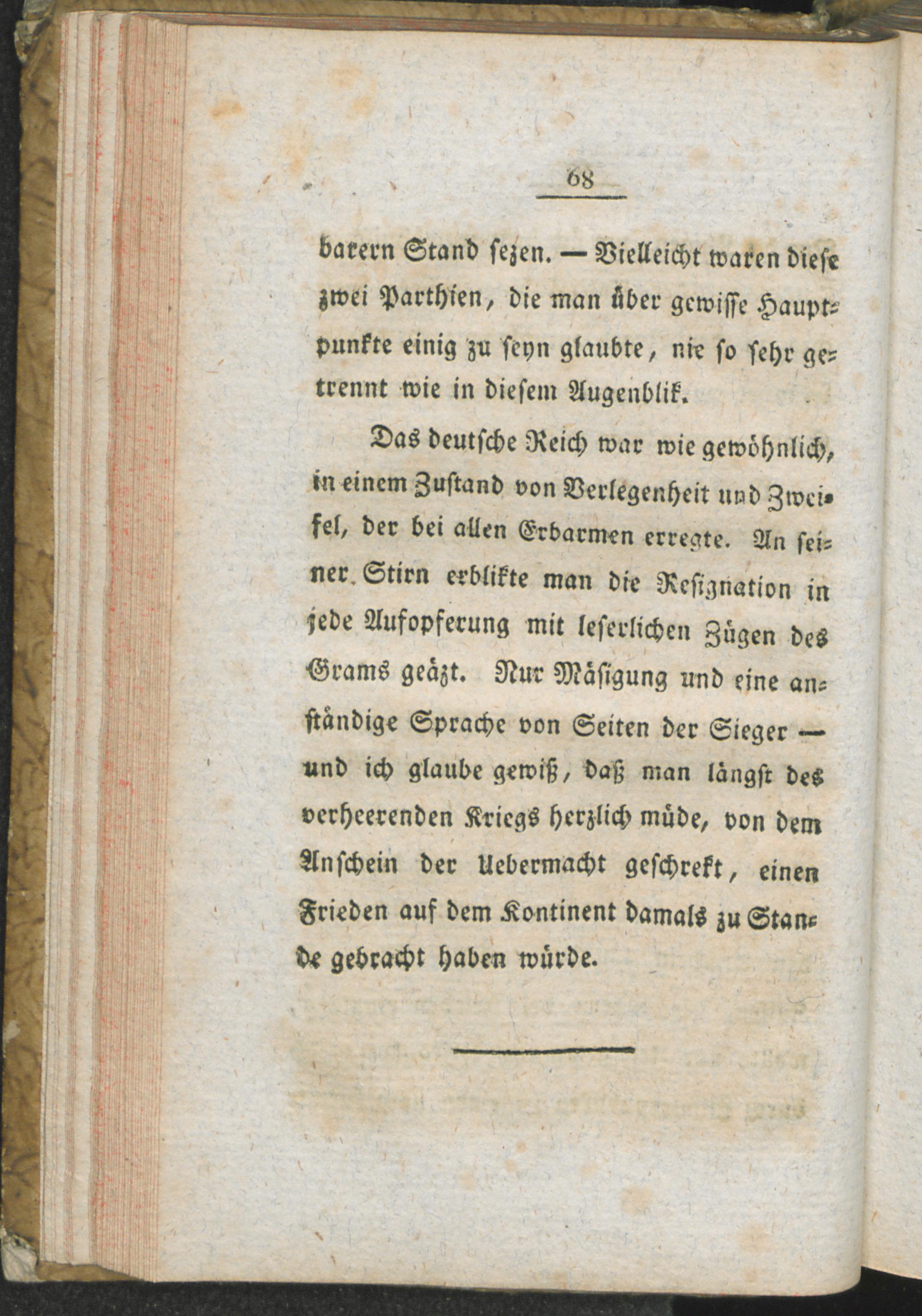 68

barern Stand sezen. — Vielleicht waren diese zwei Parthien, die man über gewisse Hauptpunkte einig zu seyn glaubte, nie so sehr getrennt wie in diesem Augenblik.

Das deutsche Reich war wie gewöhnlich, in einem Zustand von Verlegenheit und Zweifel, der bei allen Erbarmen erregte. An seiner Stirn erblikte man die Resignation in jede Aufopferung mit leserlichen Zügen des Grams geäzt. Nur Mäsigung und eine anständige Sprache von Seiten der Sieger — und ich glaube gewiß, daß man längst des verheerenden Kriegs herzlich müde, von dem Anschein der Uebermacht geschrekt, einen Frieden auf dem Kontinent damals zu Stande gebracht haben würde.